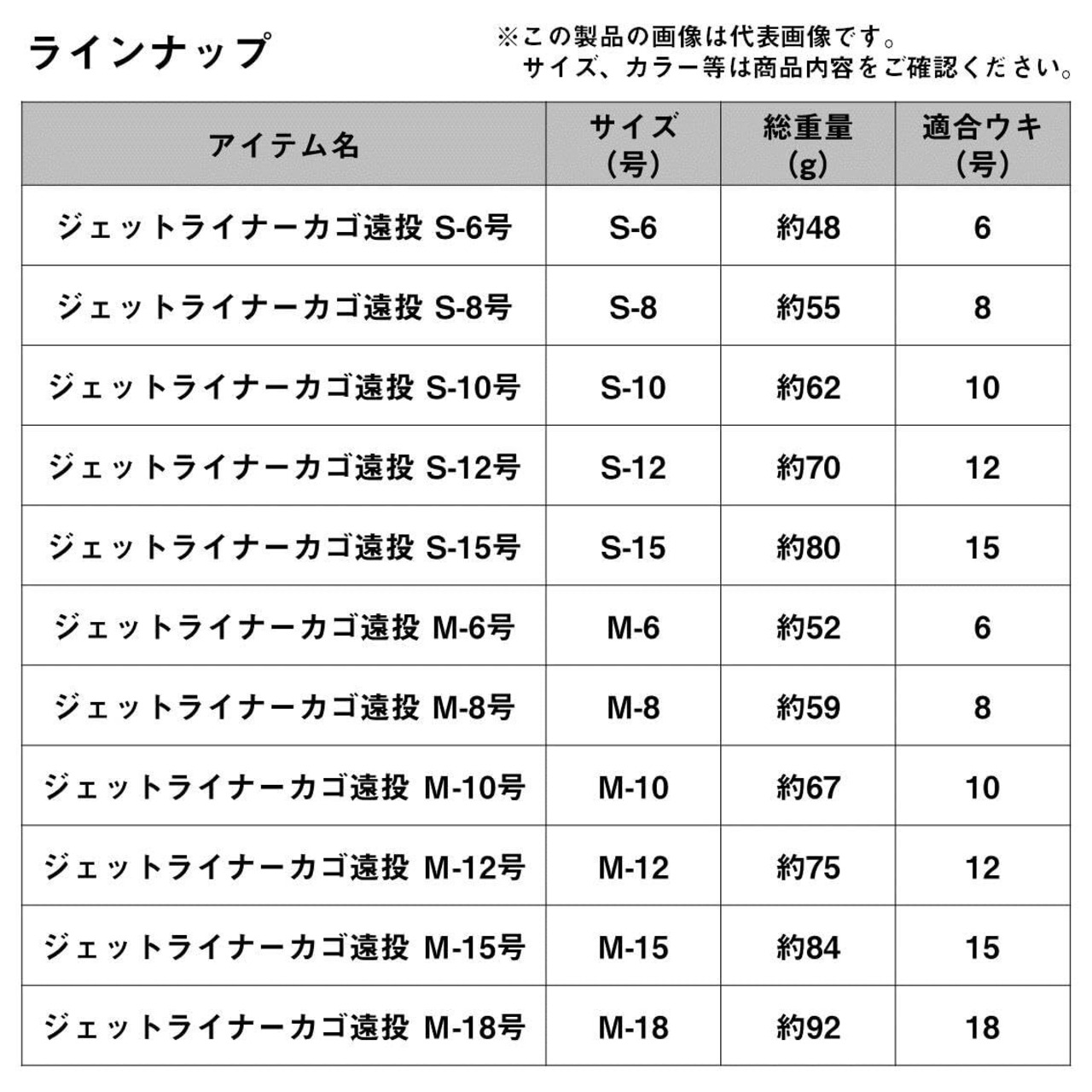 ラインナップ

※この製品の画像は代表画像です。
サイズ、カラー等は商品内容をご確認ください。

| アイテム名 | サイズ (号) | 総重量 (g) | 適合ウキ (号) |
|---|---|---|---|
| ジェットライナーカゴ遠投 S-6号 | S-6 | 約48 | 6 |
| ジェットライナーカゴ遠投 S-8号 | S-8 | 約55 | 8 |
| ジェットライナーカゴ遠投 S-10号 | S-10 | 約62 | 10 |
| ジェットライナーカゴ遠投 S-12号 | S-12 | 約70 | 12 |
| ジェットライナーカゴ遠投 S-15号 | S-15 | 約80 | 15 |
| ジェットライナーカゴ遠投 M-6号 | M-6 | 約52 | 6 |
| ジェットライナーカゴ遠投 M-8号 | M-8 | 約59 | 8 |
| ジェットライナーカゴ遠投 M-10号 | M-10 | 約67 | 10 |
| ジェットライナーカゴ遠投 M-12号 | M-12 | 約75 | 12 |
| ジェットライナーカゴ遠投 M-15号 | M-15 | 約84 | 15 |
| ジェットライナーカゴ遠投 M-18号 | M-18 | 約92 | 18 |